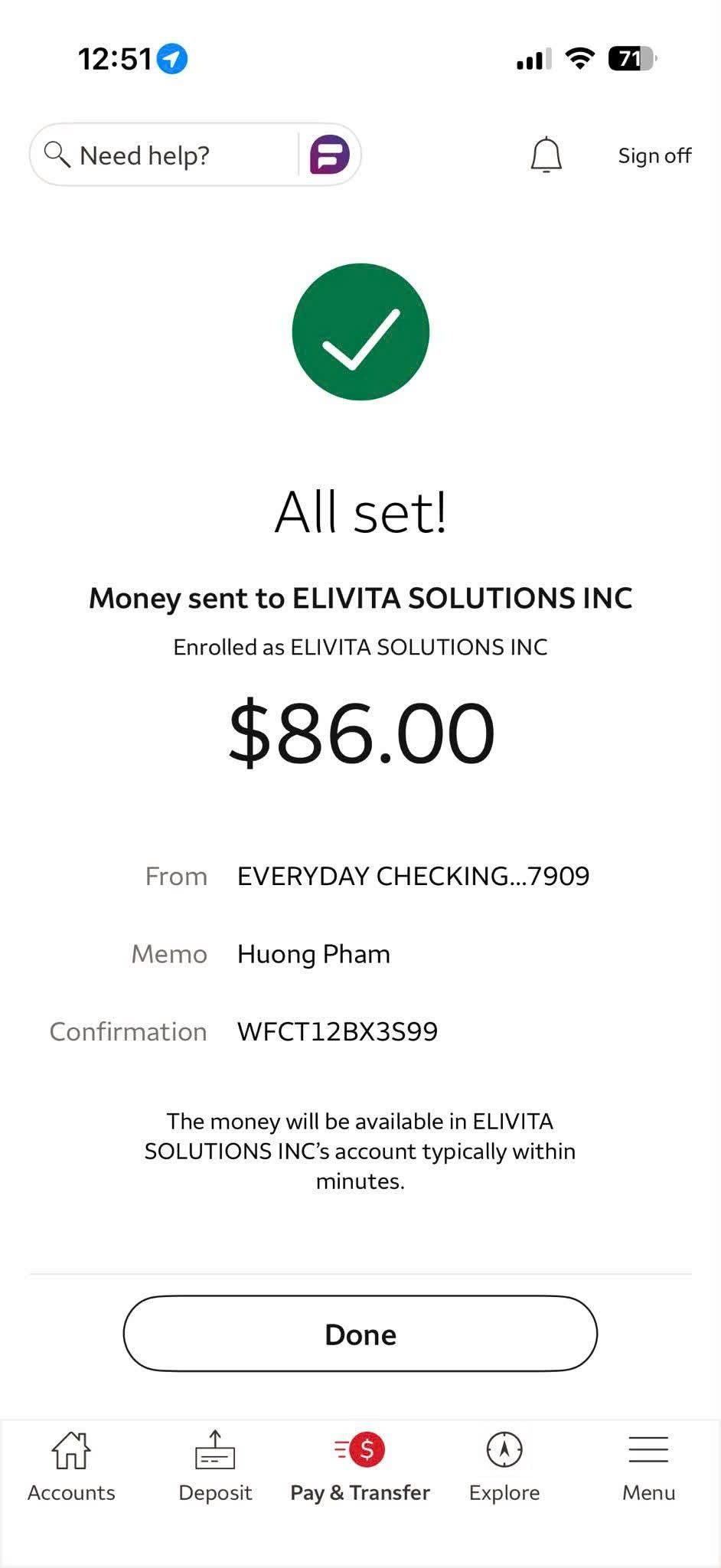 12:51

71

Need help?

Sign off

All set!

Money sent to ELIVITA SOLUTIONS INC

Enrolled as ELIVITA SOLUTIONS INC

$86.00

From EVERYDAY CHECKING...7909

Memo Huong Pham

Confirmation WFCT12BX3S99

The money will be available in ELIVITA SOLUTIONS INC's account typically within minutes.

Done

Accounts Deposit Pay & Transfer Explore Menu